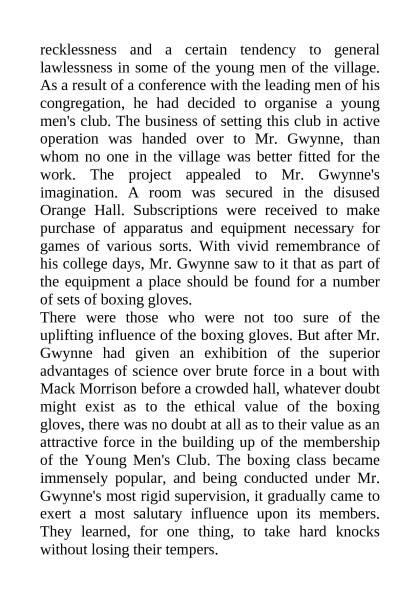 recklessness and a certain tendency to general lawlessness in some of the young men of the village. As a result of a conference with the leading men of his congregation, he had decided to organise a young men's club. The business of setting this club in active operation was handed over to Mr. Gwynne, than whom no one in the village was better fitted for the work. The project appealed to Mr. Gwynne's imagination. A room was secured in the disused Orange Hall. Subscriptions were received to make purchase of apparatus and equipment necessary for games of various sorts. With vivid remembrance of his college days, Mr. Gwynne saw to it that as part of the equipment a place should be found for a number of sets of boxing gloves.

There were those who were not too sure of the uplifting influence of the boxing gloves. But after Mr. Gwynne had given an exhibition of the superior advantages of science over brute force in a bout with Mack Morrison before a crowded hall, whatever doubt might exist as to the ethical value of the boxing gloves, there was no doubt at all as to their value as an attractive force in the building up of the membership of the Young Men's Club. The boxing class became immensely popular, and being conducted under Mr. Gwynne's most rigid supervision, it gradually came to exert a most salutary influence upon its members. They learned, for one thing, to take hard knocks without losing their tempers.